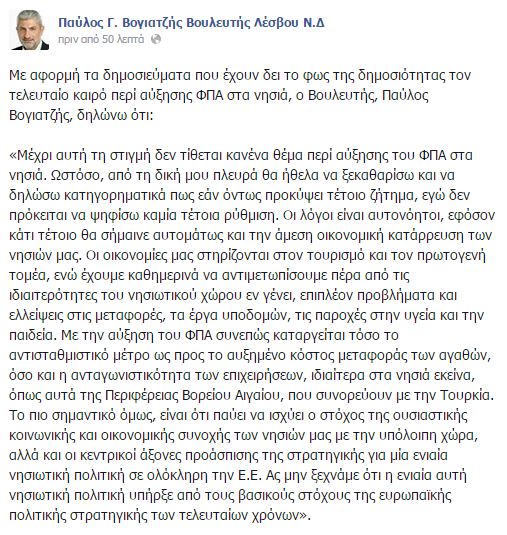 Παύλος Γ. Βογιατζής Βουλευτής Λέσβου Ν.Δ
πριν από 50 λεπτά

Με αφορμή τα δημοσιεύματα που έχουν δει το φως της δημοσιότητας τον τελευταίο καιρό περί αύξησης ΦΠΑ στα νησιά, ο Βουλευτής, Παύλος Βογιατζής, δηλώνω ότι:

«Μέχρι αυτή τη στιγμή δεν τίθεται κανένα θέμα περί αύξησης του ΦΠΑ στα νησιά. Ωστόσο, από τη δική μου πλευρά θα ήθελα να ξεκαθαρίσω και να δηλώσω κατηγορηματικά πως εάν όντως προκύψει τέτοιο ζήτημα, εγώ δεν πρόκειται να ψηφίσω καμία τέτοια ρύθμιση. Οι λόγοι είναι αυτονόητοι, εφόσον κάτι τέτοιο θα σήμαινε αυτομάτως και την άμεση οικονομική κατάρρευση των νησιών μας. Οι οικονομίες μας στηρίζονται στον τουρισμό και τον πρωτογενή τομέα, ενώ έχουμε καθημερινά να αντιμετωπίσουμε πέρα από τις ιδιαιτερότητες του νησιωτικού χώρου εν γένει, επιπλέον προβλήματα και ελλείψεις στις μεταφορές, τα έργα υποδομών, τις παροχές στην υγεία και την παιδεία. Με την αύξηση του ΦΠΑ συνεπώς καταργείται τόσο το αντισταθμιστικό μέτρο ως προς το αυξημένο κόστος μεταφοράς των αγαθών, όσο και η ανταγωνιστικότητα των επιχειρήσεων, ιδιαίτερα στα νησιά εκείνα, όπως αυτά της Περιφέρειας Βορείου Αιγαίου, που συνορεύουν με την Τουρκία. Το πιο σημαντικό όμως, είναι ότι παύει να ισχύει ο στόχος της ουσιαστικής κοινωνικής και οικονομικής συνοχής των νησιών μας με την υπόλοιπη χώρα, αλλά και οι κεντρικοί άξονες προάσπισης της στρατηγικής για μία ενιαία νησιωτική πολιτική σε ολόκληρη την Ε.Ε. Ας μην ξεχνάμε ότι η ενιαία αυτή νησιωτική πολιτική υπήρξε από τους βασικούς στόχους της ευρωπαϊκής πολιτικής στρατηγικής των τελευταίων χρόνων».